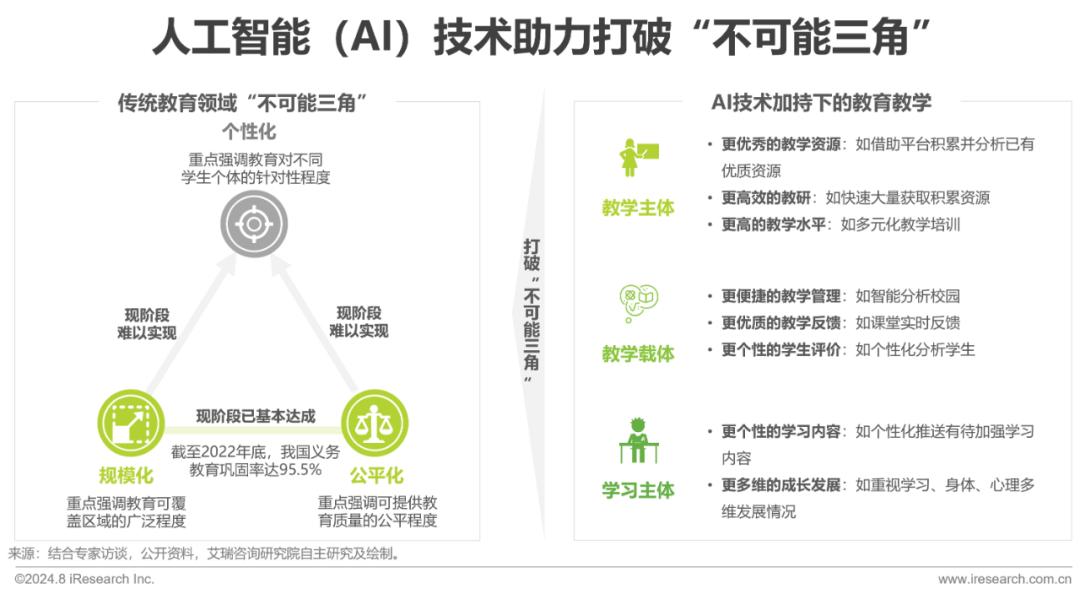 人工智能（AI）技术助力打破“不可能三角”

传统教育领域“不可能三角”

个性化

重点强调教育对不同学生个体的针对性程度

现阶段难以实现

现阶段难以实现

现阶段已基本达成

截至2022年底，我国义务教育巩固率达95.5%

规模化

重点强调教育可覆盖区域的广泛程度

公平化

重点强调可提供教育质量的公平程度

打破“不可能三角”

AI技术加持下的教育教学

教学主体

• 更优秀的教学资源：如借助平台积累并分析已有优质资源
• 更高效的教研：如快速大量获取积累资源
• 更高的教学水平：如多元化教学培训

教学载体

• 更便捷的教学管理：如智能分析校园
• 更优质的教学反馈：如课堂实时反馈
• 更个性的学生评价：如个性化分析学生

学习主体

• 更个性的学习内容：如个性化推送有待加强学习内容
• 更多维的成长发展：如重视学习、身体、心理多维发展情况

来源：结合专家访谈，公开资料，艾瑞咨询研究院自主研究及绘制。

©2024.8 iResearch Inc.

www.iresearch.com.cn